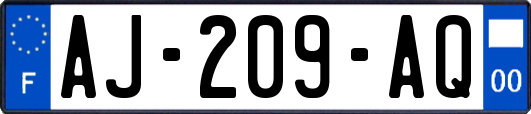 F
AJ-209-AQ
00